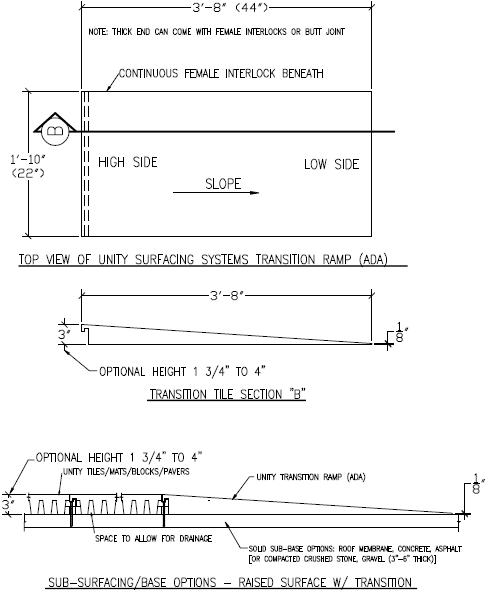 3'-8" (44")

NOTE: THICK END CAN COME WITH FEMALE INTERLOCKS OR BUTT JOINT

CONTINUOUS FEMALE INTERLOCK BENEATH

B

1'-10" (22")

HIGH SIDE

LOW SIDE

SLOPE

TOP VIEW OF UNITY SURFACING SYSTEMS TRANSITION RAMP (ADA)

3'-8"

3"

$\frac{1}{8}$"

OPTIONAL HEIGHT 1 3/4" TO 4"

TRANSITION TILE SECTION "B"

OPTIONAL HEIGHT 1 3/4" TO 4"

UNITY TILES/MATS/BLOCKS/PAVERS

UNITY TRANSITION RAMP (ADA)

3"

$\frac{1}{8}$"

SPACE TO ALLOW FOR DRAINAGE

SOLID SUB-BASE OPTIONS: ROOF MEMBRANE, CONCRETE, ASPHALT [OR COMPACTED CRUSHED STONE, GRAVEL (3"-6" THICK)]

SUB-SURFACING/BASE OPTIONS - RAISED SURFACE W/ TRANSITION